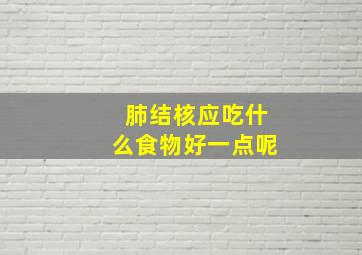 肺结核应吃什么食物好一点呢